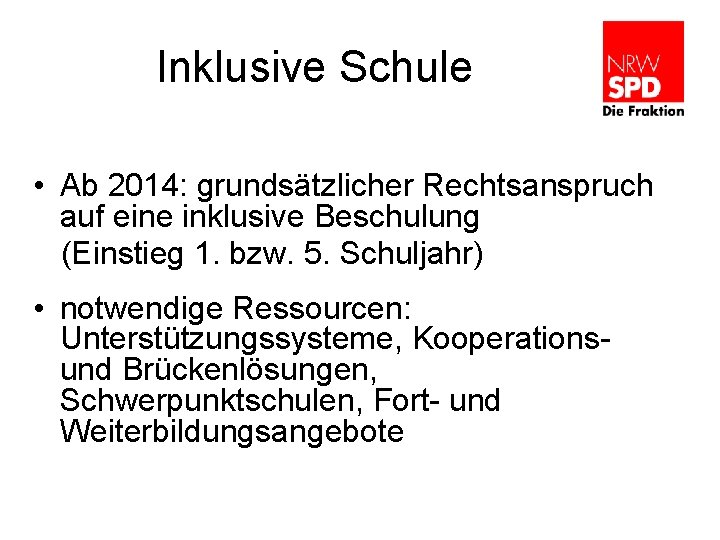 Inklusive Schule

NRW
SPD
Die Fraktion

• Ab 2014: grundsätzlicher Rechtsanspruch auf eine inklusive Beschulung (Einstieg 1. bzw. 5. Schuljahr)

• notwendige Ressourcen: Unterstützungssysteme, Kooperations- und Brückenlösungen, Schwerpunktschulen, Fort- und Weiterbildungsangebote